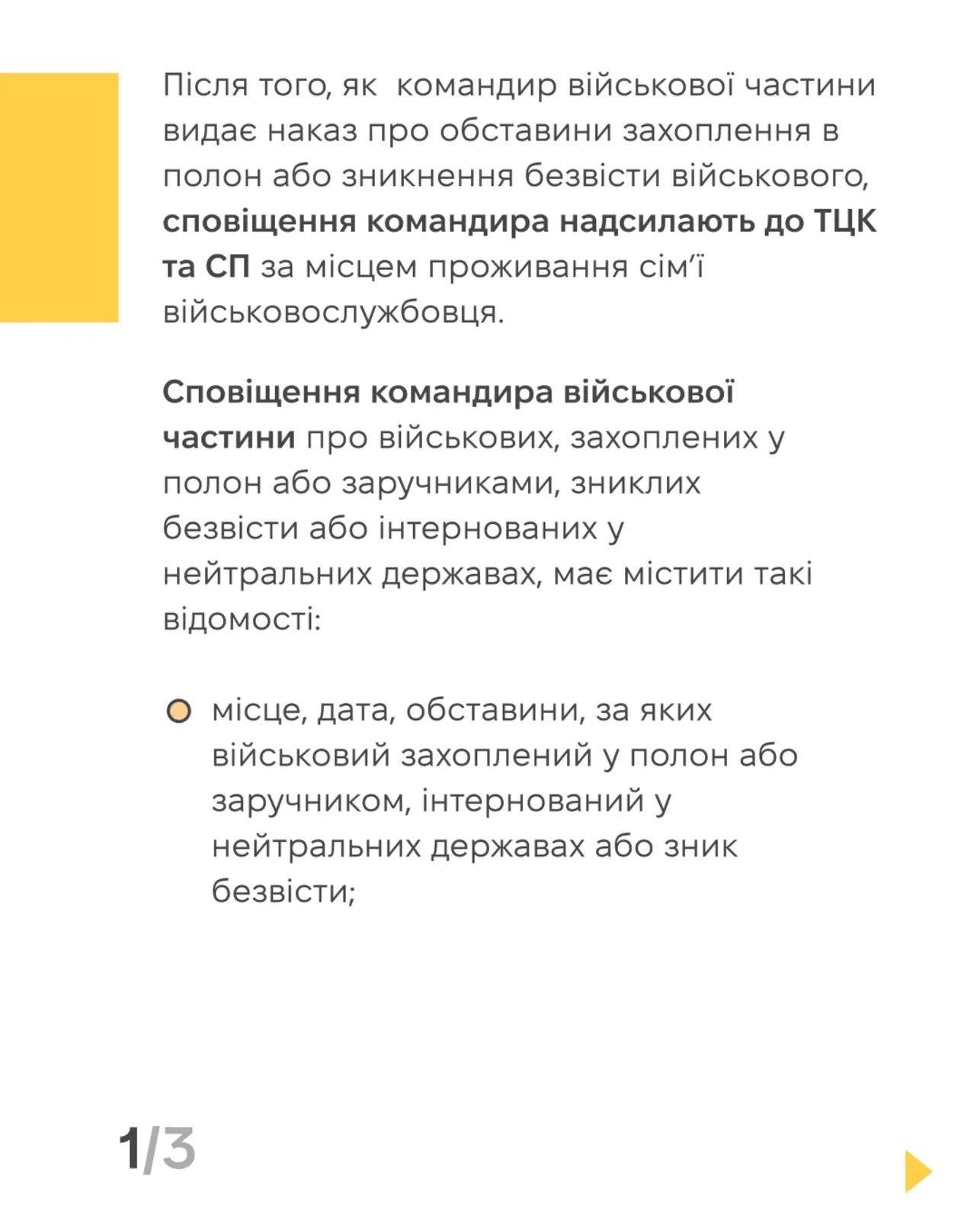 Після того, як  командир військової частини видає наказ про обставини захоплення в полон або зникнення безвісти військового, сповіщення командира надсилають до ТЦК та СП за місцем проживання сім'ї військовослужбовця.

Сповіщення командира військової частини про військових, захоплених у полон або заручниками, зниклих безвісти або інтернованих у нейтральних державах, має містити такі відомості:

місце, дата, обставини, за яких військовий захоплений у полон або заручником, інтернований у нейтральних державах або зник безвісти;

1/3